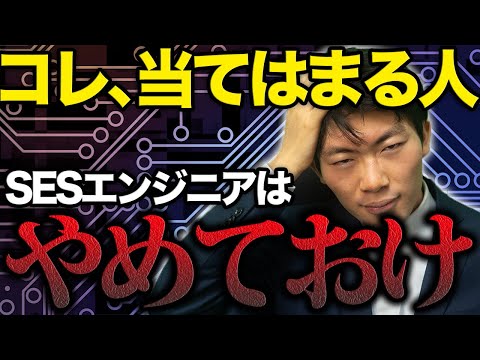 コレ、当てはまる人

SESエンジニアは

やめておけ